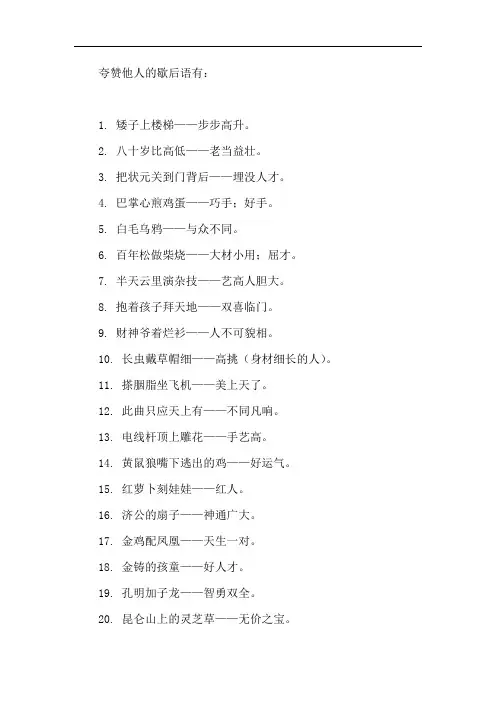 夸赞他人的歇后语有：

1. 矮子上楼梯——步步高升。

2. 八十岁比高低——老当益壮。

3. 把状元关到门背后——埋没人才。

4. 巴掌心煎鸡蛋——巧手；好手。

5. 白毛乌鸦——与众不同。

6. 百年松做柴烧——大材小用；屈才。

7. 半天云里演杂技——艺高人胆大。

8. 抱着孩子拜天地——双喜临门。

9. 财神爷着烂衫——人不可貌相。

10. 长虫戴草帽细——高挑（身材细长的人）。

11. 搽胭脂坐飞机——美上天了。

12. 此曲只应天上有——不同凡响。

13. 电线杆顶上雕花——手艺高。

14. 黄鼠狼嘴下逃出的鸡——好运气。

15. 红萝卜刻娃娃——红人。

16. 济公的扇子——神通广大。

17. 金鸡配凤凰——天生一对。

18. 金铸的孩童——好人才。

19. 孔明加子龙——智勇双全。

20. 昆仑山上的灵芝草——无价之宝。